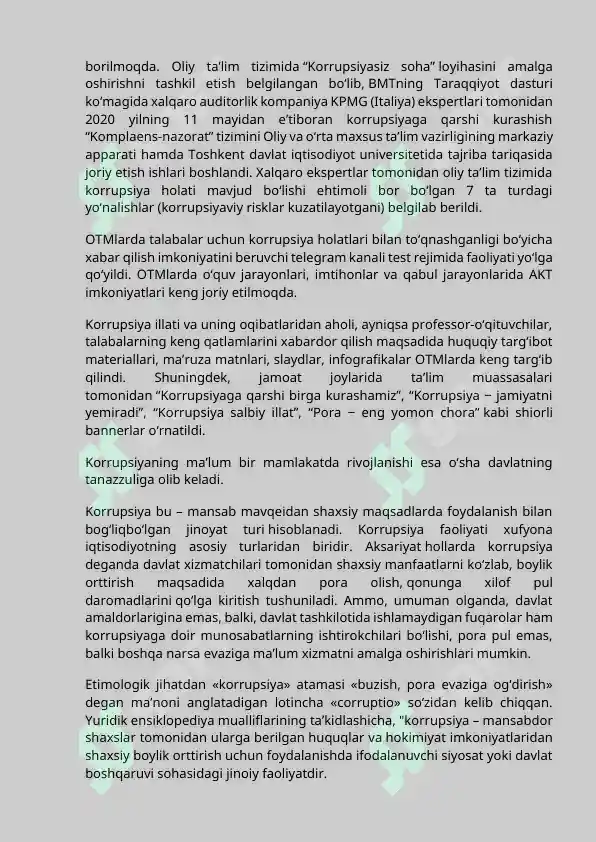 borilmoqda. Oliy ta'lim tizimida "Korrupsiyasiz soha" loyihasini amalga oshirishni tashkil etish belgilangan bo'lib, BMTning Taraqqiyot dasturi ko'magida xalqaro auditorlik kompaniya KPMG (Italiya) ekspertlari tomonidan 2020 yilning 11 mayidan e'tiboran korrupsiyaga qarshi kurashish "Komplaens-nazorat" tizimini Oliy va o'rta maxsus ta'lim vazirligining markaziy apparati hamda Toshkent davlat iqtisodiyot universitetida tajriba tariqasida joriy etish ishlari boshlandi. Xalqaro ekspertlar tomonidan oliy ta'lim tizimida korrupsiya holati mavjud bo'lishi ehtimoli bor bo'lgan 7 ta turdagi yo'nalishlar (korrupsiyaviy risklar kuzatilayotgani) belgilab berildi.

OTMlarda talabalar uchun korrupsiya holatlari bilan to'qnashganligi bo'yicha xabar qilish imkoniyatini beruvchi telegram kanali test rejimida faoliyati yo'lga qo'yildi. OTMlarda o'quv jarayonlari, imtihonlar va qabul jarayonlarida AKT imkoniyatlari keng joriy etilmoqda.

Korrupsiya illati va uning oqibatlaridan aholi, ayniqsa professor-o'qituvchilar, talabalarning keng qatlamlarini xabardor qilish maqsadida huquqiy targ'ibot materiallari, ma'ruza matnlari, slaydlar, infografikalar OTMlarda keng targ'ib qilindi. Shuningdek, jamoat joylarida ta'lim muassasalari tomonidan "Korrupsiyaga qarshi birga kurashamiz", "Korrupsiya – jamiyatni yemiradi", "Korrupsiya salbiy illat", "Pora – eng yomon chora" kabi shiorli bannerlar o'rnatildi.

Korrupsiyaning ma'lum bir mamlakatda rivojlanishi esa o'sha davlatning tanazzuliga olib keladi.

Korrupsiya bu – mansab mavqeidan shaxsiy maqsadlarda foydalanish bilan bog'liqbo'lgan jinoyat turi hisoblanadi. Korrupsiya faoliyati xufyona iqtisodiyotning asosiy turlaridan biridir. Aksariyat hollarda korrupsiya deganda davlat xizmatchilari tomonidan shaxsiy manfaatlarni ko'zlab, boylik orttirish maqsadida xalqdan pora olish, qonunga xilof pul daromadlarini qo'lga kiritish tushuniladi. Ammo, umuman olganda, davlat amaldorlarigina emas, balki, davlat tashkilotida ishlamaydigan fuqarolar ham korrupsiyaga doir munosabatlarning ishtirokchilari bo'lishi, pora pul emas, balki boshqa narsa evaziga ma'lum xizmatni amalga oshirishlari mumkin.

Etimologik jihatdan «korrupsiya» atamasi «buzish, pora evaziga og'dirish» degan ma'noni anglatadigan lotincha «corruptio» so'zidan kelib chiqqan. Yuridik ensiklopediya mualliflarining ta'kidlashicha, "korrupsiya – mansabdor shaxslar tomonidan ularga berilgan huquqlar va hokimiyat imkoniyatlaridan shaxsiy boylik orttirish uchun foydalanishda ifodalanuvchi siyosat yoki davlat boshqaruvi sohasidagi jinoiy faoliyatdir.